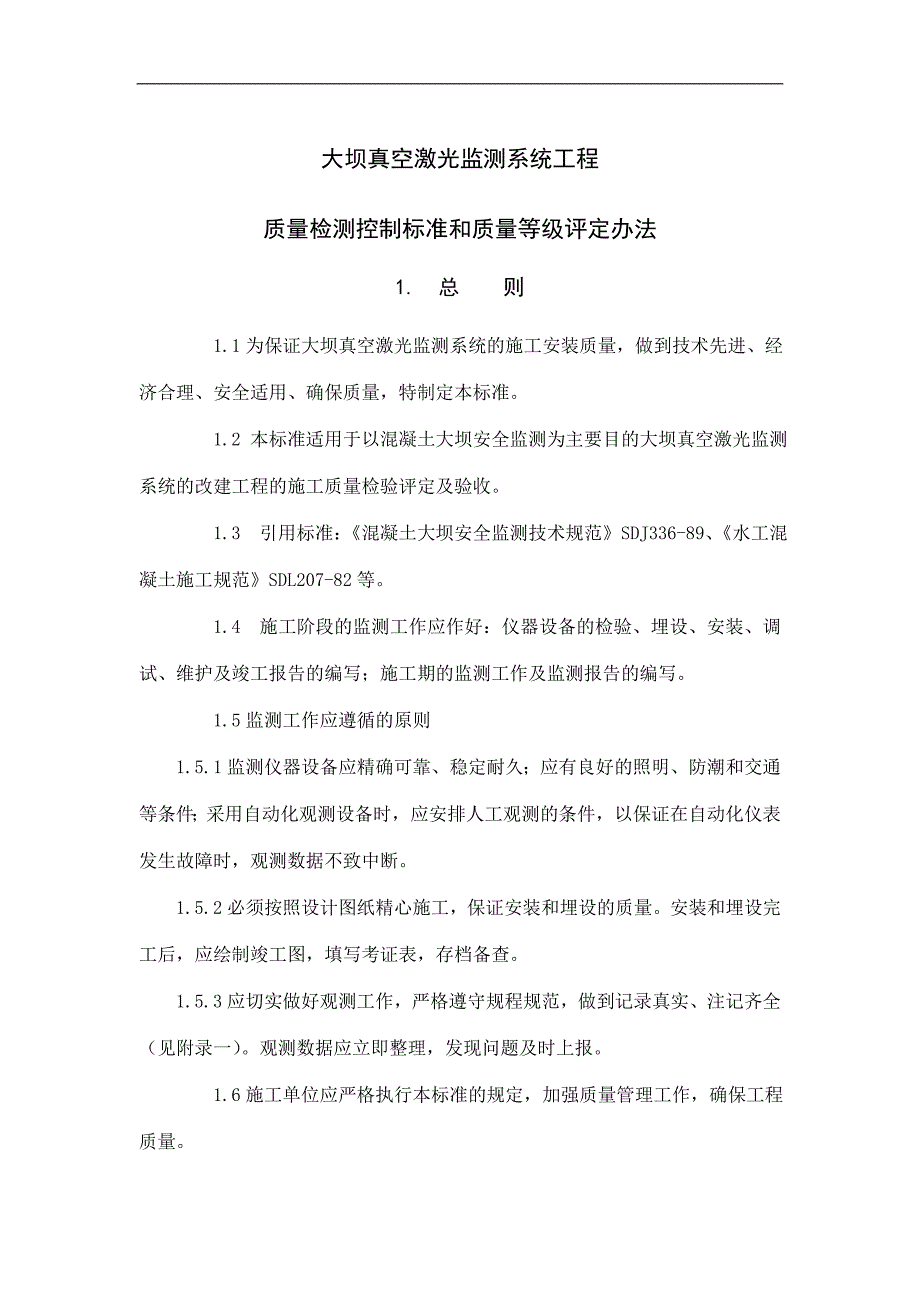 大坝真空激光监测系统工程

质量检测控制标准和质量等级评定办法

1. 总 则

1.1 为保证大坝真空激光监测系统的施工安装质量，做到技术先进、经济合理、安全适用、确保质量，特制定本标准。

1.2 本标准适用于以混凝土大坝安全监测为主要目的大坝真空激光监测系统的改建工程的施工质量检验评定及验收。

1.3 引用标准：《混凝土大坝安全监测技术规范》SDJ336-89、《水工混凝土施工规范》SDL207-82 等。

1.4 施工阶段的监测工作应作好：仪器设备的检验、埋设、安装、调试、维护及竣工报告的编写；施工期的监测工作及监测报告的编写。

1.5 监测工作应遵循的原则

1.5.1 监测仪器设备应精确可靠、稳定耐久；应有良好的照明、防潮和交通等条件；采用自动化观测设备时，应安排人工观测的条件，以保证在自动化仪表发生故障时，观测数据不致中断。

1.5.2 必须按照设计图纸精心施工，保证安装和埋设的质量。安装和埋设完工后，应绘制竣工图，填写考证表，存档备查。

1.5.3 应切实做好观测工作，严格遵守规程规范，做到记录真实、注记齐全（见附录一）。观测数据应立即整理，发现问题及时上报。

1.6 施工单位应严格执行本标准的规定，加强质量管理工作，确保工程质量。